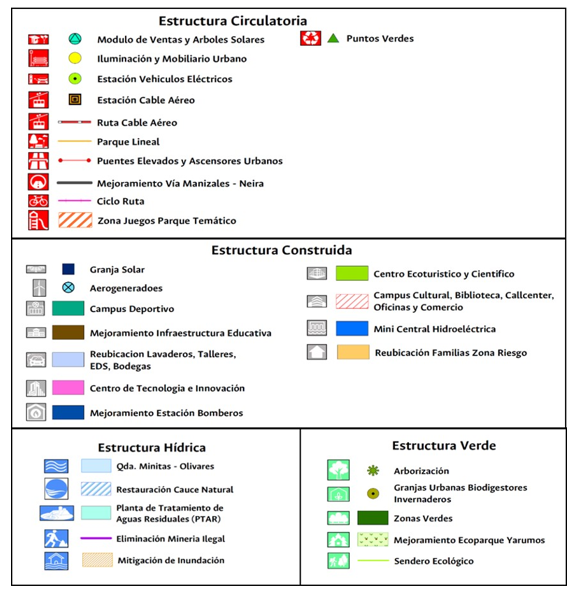 Estructura Circulatoria

Modulo de Ventas y Arboles Solares
Iluminación y Mobiliario Urbano
Estación Vehiculos Eléctricos
Estación Cable Aéreo
Ruta Cable Aéreo
Parque Lineal
Puentes Elevados y Ascensores Urbanos
Mejoramiento Vía Manizales - Neira
Ciclo Ruta
Zona Juegos Parque Temático

Puntos Verdes

Estructura Construida

Granja Solar
Aerogeneradoes
Campus Deportivo
Mejoramiento Infraestructura Educativa
Reubicacion Lavaderos, Talleres, EDS, Bodegas
Centro de Tecnologia e Innovación
Mejoramiento Estación Bomberos

Centro Ecoturistico y Cientifico
Campus Cultural, Biblioteca, Callcenter, Oficinas y Comercio
Mini Central Hidroeléctrica
Reubicación Familias Zona Riesgo

Estructura Hídrica

Qda. Minitas - Olivares
Restauración Cauce Natural
Planta de Tratamiento de Aguas Residuales (PTAR)
Eliminación Mineria Ilegal
Mitigación de Inundación

Estructura Verde

Arborización
Granjas Urbanas Biodigestores Invernaderos
Zonas Verdes
Mejoramiento Ecoparque Yarumos
Sendero Ecológico